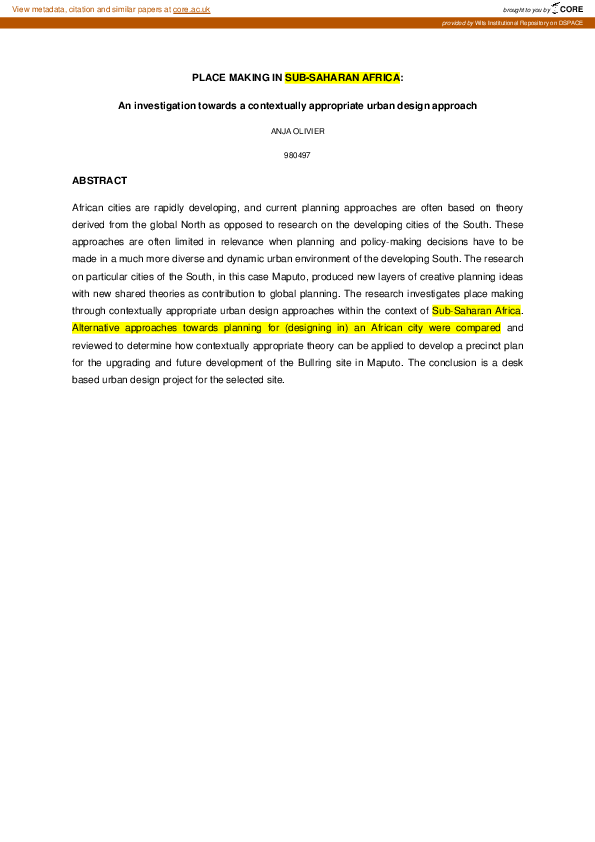 View metadata, citation and similar papers at core.ac.uk

brought to you by CORE

provided by Wits Institutional Repository on DSPACE

PLACE MAKING IN SUB-SAHARAN AFRICA:

An investigation towards a contextually appropriate urban design approach

ANJA OLIVIER

980497

ABSTRACT

African cities are rapidly developing, and current planning approaches are often based on theory derived from the global North as opposed to research on the developing cities of the South. These approaches are often limited in relevance when planning and policy-making decisions have to be made in a much more diverse and dynamic urban environment of the developing South. The research on particular cities of the South, in this case Maputo, produced new layers of creative planning ideas with new shared theories as contribution to global planning. The research investigates place making through contextually appropriate urban design approaches within the context of Sub-Saharan Africa. Alternative approaches towards planning for (designing in) an African city were compared and reviewed to determine how contextually appropriate theory can be applied to develop a precinct plan for the upgrading and future development of the Bullring site in Maputo. The conclusion is a desk based urban design project for the selected site.